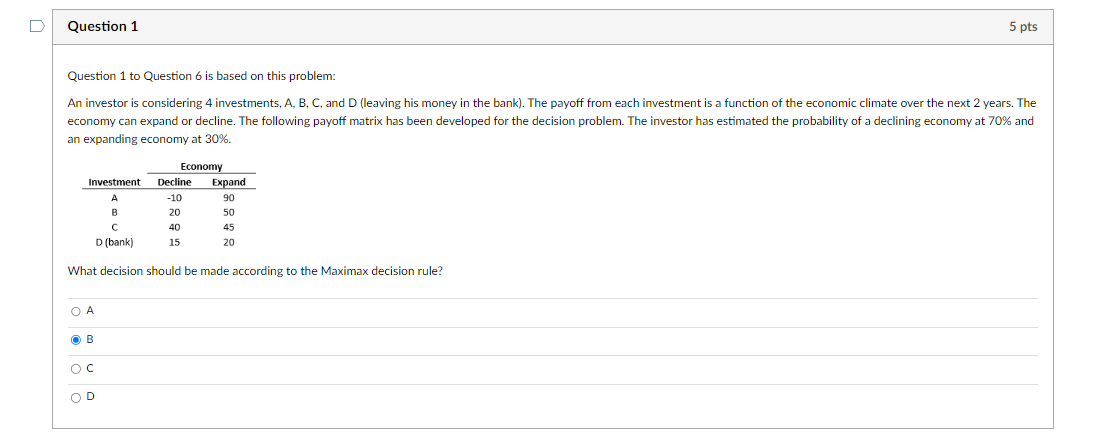 Question 1

5 pts

Question 1 to Question 6 is based on this problem:

An investor is considering 4 investments, A, B, C, and D (leaving his money in the bank). The payoff from each investment is a function of the economic climate over the next 2 years. The economy can expand or decline. The following payoff matrix has been developed for the decision problem. The investor has estimated the probability of a declining economy at 70% and an expanding economy at 30%.

| | Economy | |
|---|---|---|
| Investment | Decline | Expand |
| A | -10 | 90 |
| B | 20 | 50 |
| C | 40 | 45 |
| D (bank) | 15 | 20 |

What decision should be made according to the Maximax decision rule?

A

B

C

D